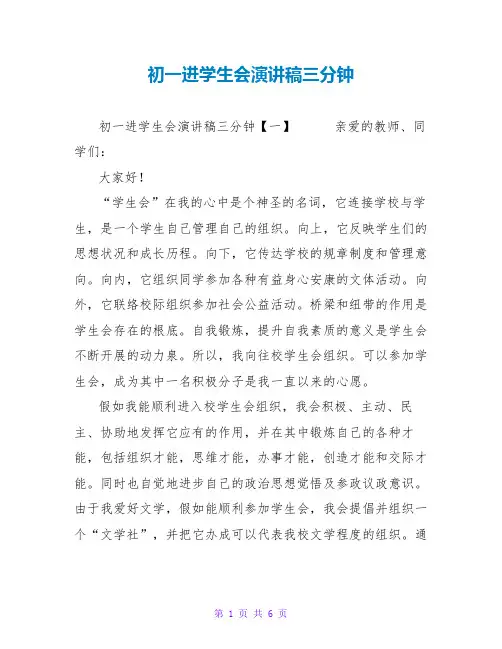 初一进学生会演讲稿三分钟

初一进学生会演讲稿三分钟【一】　　亲爱的教师、同学们：

大家好！

“学生会”在我的心中是个神圣的名词，它连接学校与学生，是一个学生自己管理自己的组织。向上，它反映学生们的思想状况和成长历程。向下，它传达学校的规章制度和管理意向。向内，它组织同学参加各种有益身心安康的文体活动。向外，它联络校际组织参加社会公益活动。桥梁和纽带的作用是学生会存在的根底。自我锻炼，提升自我素质的意义是学生会不断开展的动力泉。所以，我向往校学生会组织。可以参加学生会，成为其中一名积极分子是我一直以来的心愿。

假如我能顺利进入校学生会组织，我会积极、主动、民主、协助地发挥它应有的作用，并在其中锻炼自己的各种才能，包括组织才能，思维才能，办事才能，创造才能和交际才能。同时也自觉地进步自己的政治思想觉悟及参政议政意识。由于我爱好文学，假如能顺利参加学生会，我会提倡并组织一个“文学社”，并把它办成可以代表我校文学程度的组织。通

第 1 页 共 6 页